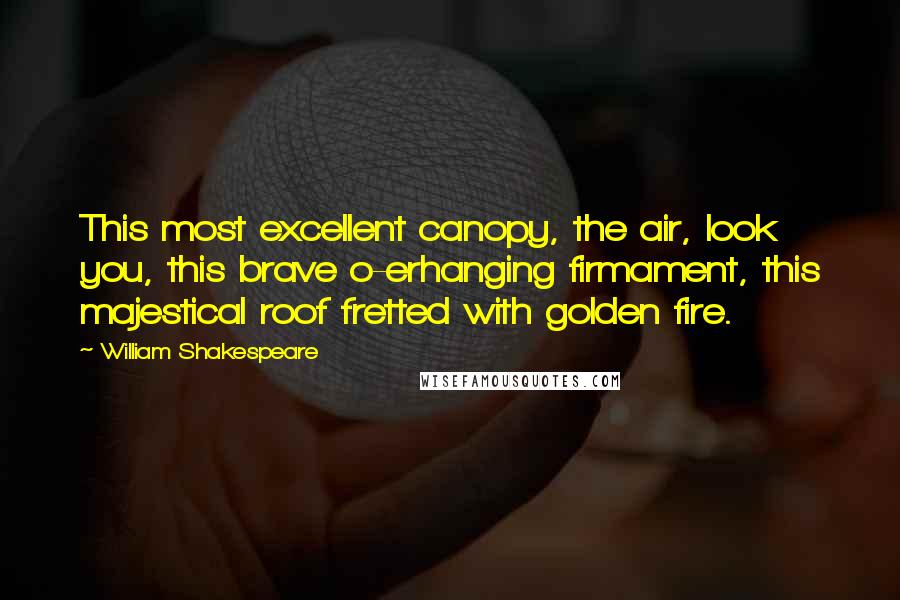 This most excellent canopy, the air, look you, this brave o-erhanging firmament, this majestical roof fretted with golden fire.

~ William Shakespeare

WISEFAMOUSQUOTES.COM